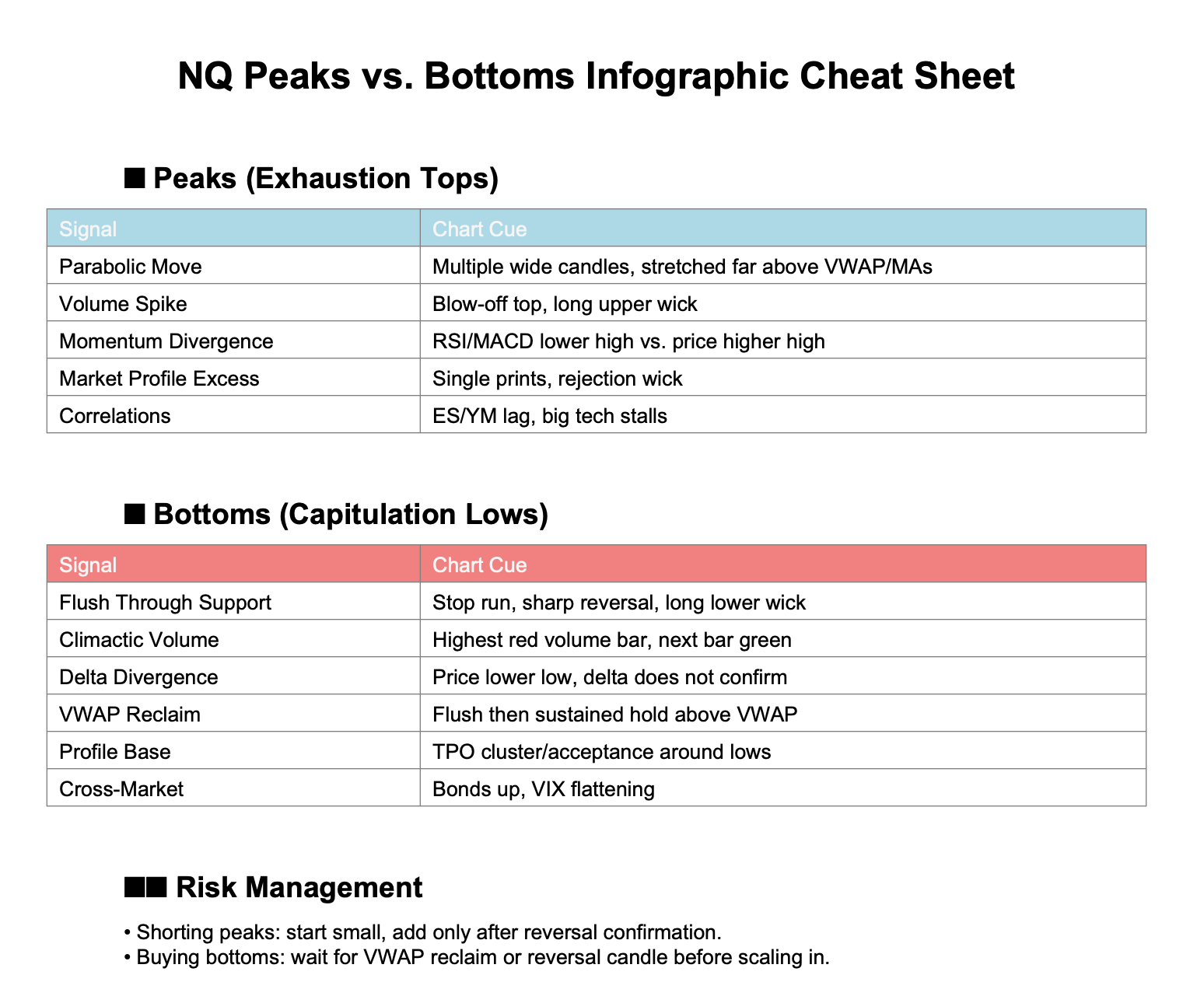 NQ Peaks vs. Bottoms Infographic Cheat Sheet

■ Peaks (Exhaustion Tops)

| Signal | Chart Cue |
|---|---|
| Parabolic Move | Multiple wide candles, stretched far above VWAP/MAs |
| Volume Spike | Blow-off top, long upper wick |
| Momentum Divergence | RSI/MACD lower high vs. price higher high |
| Market Profile Excess | Single prints, rejection wick |
| Correlations | ES/YM lag, big tech stalls |

■ Bottoms (Capitulation Lows)

| Signal | Chart Cue |
|---|---|
| Flush Through Support | Stop run, sharp reversal, long lower wick |
| Climactic Volume | Highest red volume bar, next bar green |
| Delta Divergence | Price lower low, delta does not confirm |
| VWAP Reclaim | Flush then sustained hold above VWAP |
| Profile Base | TPO cluster/acceptance around lows |
| Cross-Market | Bonds up, VIX flattening |

■■ Risk Management

• Shorting peaks: start small, add only after reversal confirmation.
• Buying bottoms: wait for VWAP reclaim or reversal candle before scaling in.